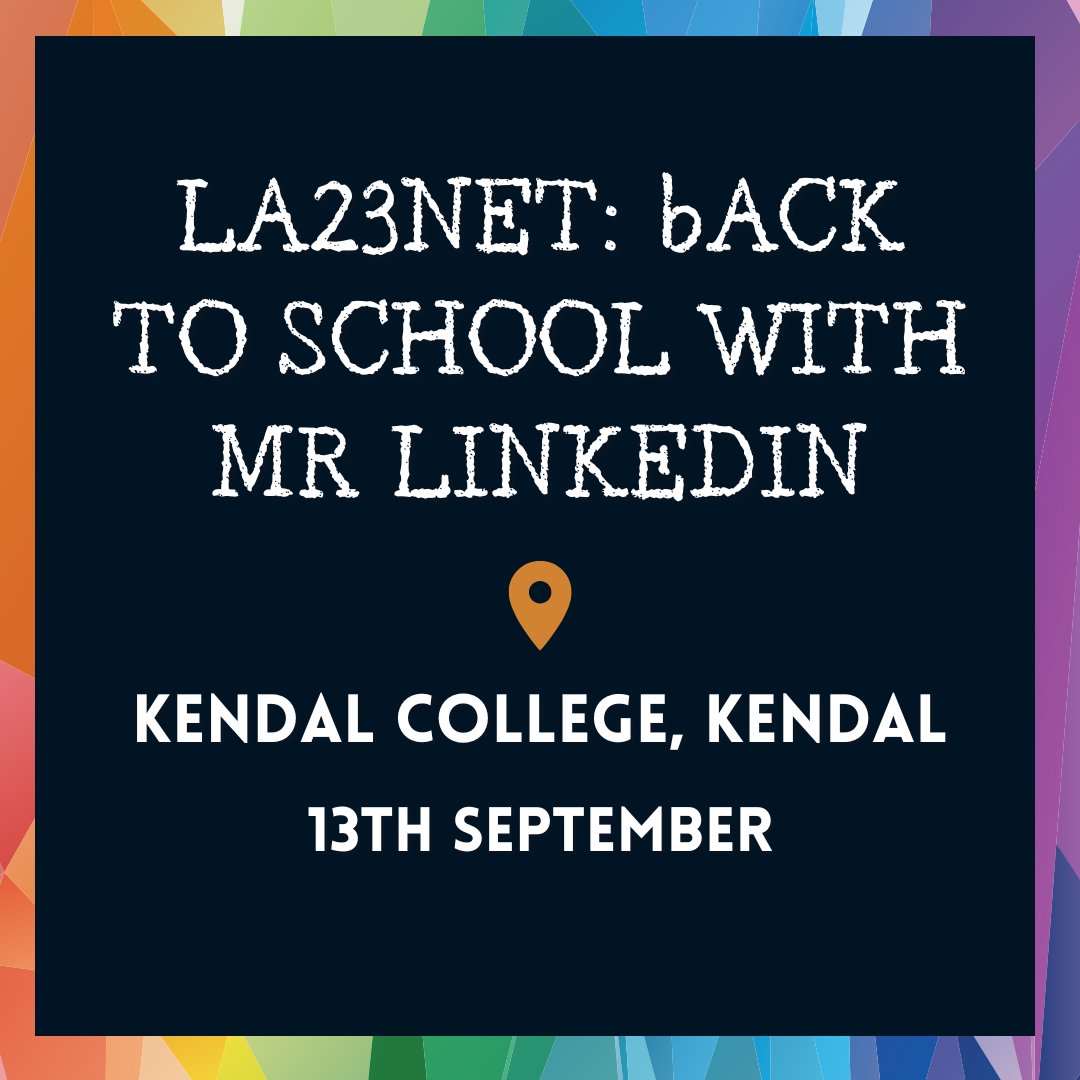 LA23NET: bACK TO SCHOOL WITH MR LINKEDIN

KENDAL COLLEGE, KENDAL

13TH SEPTEMBER